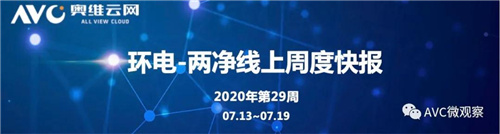 AVC 奥维云网
ALL VIEW CLOUD

环电-两净线上周度快报

2020年第29周
07.13~07.19

AVC微观察